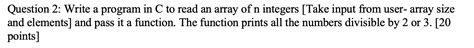 Question 2: Write a program in C to read an array of n integers [Take input from user- array size and elements] and pass it a function. The function prints all the numbers divisible by 2 or 3. [20 points]